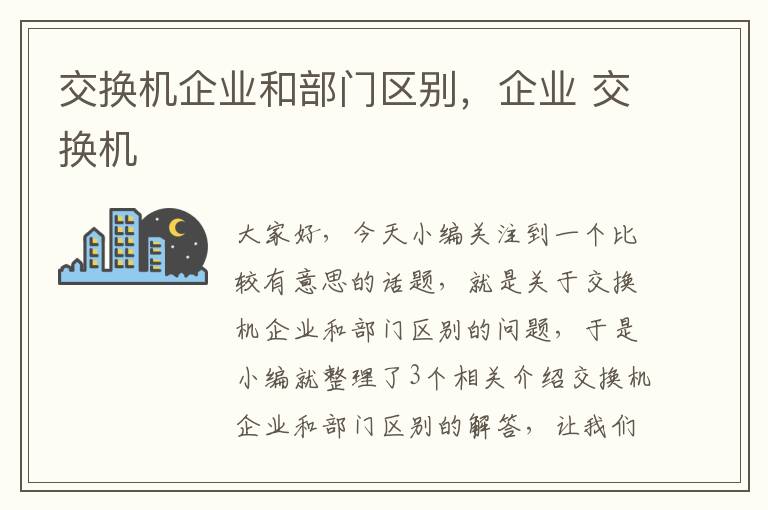 交换机企业和部门区别，企业 交换机

大家好，今天小编关注到一个比较有意思的话题，就是关于交换机企业和部门区别的问题，于是小编就整理了3个相关介绍交换机企业和部门区别的解答，让我们